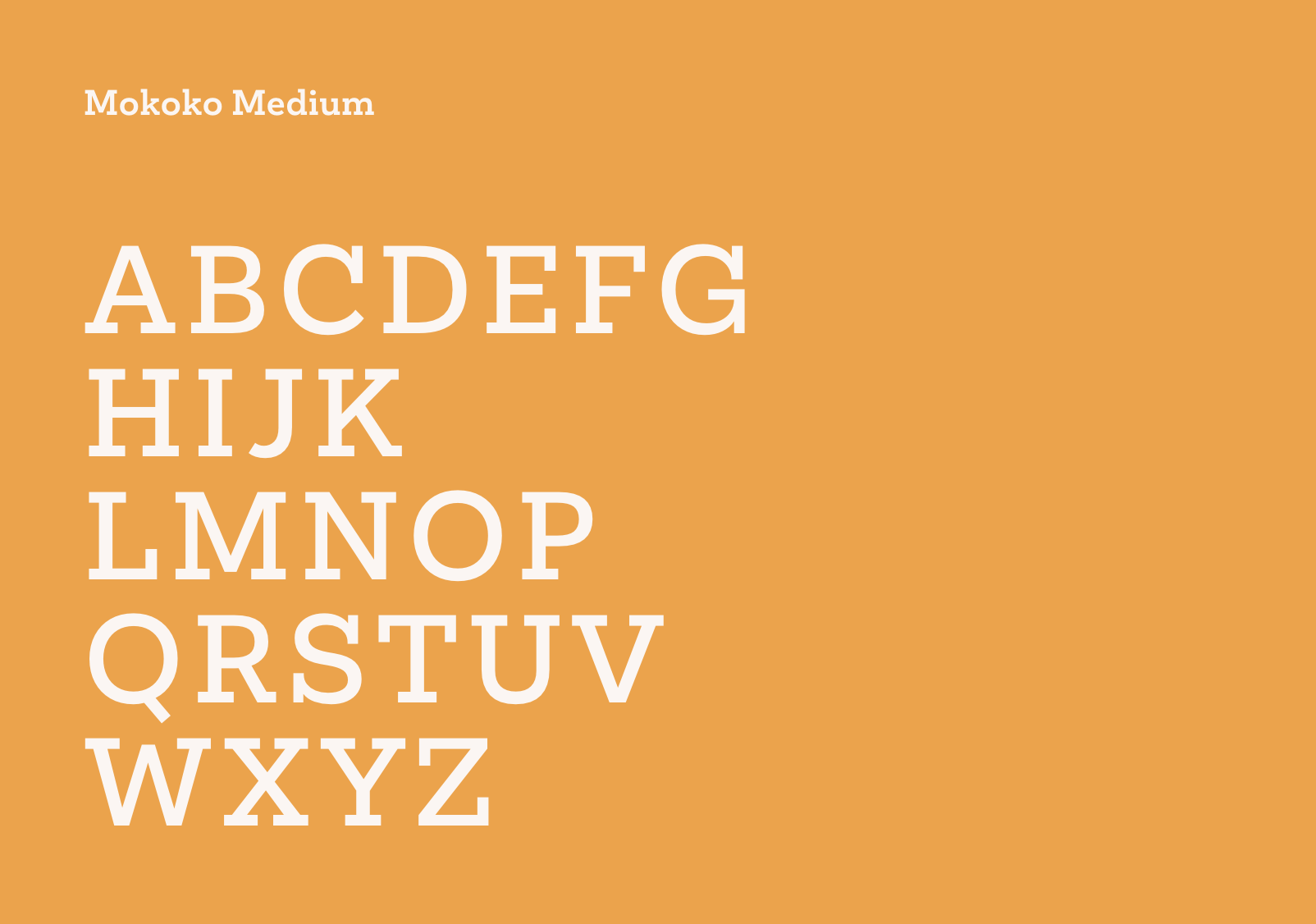 Mokoko Medium

ABCDEFG
HIJK
LMNOP
QRSTUV
WXYZ